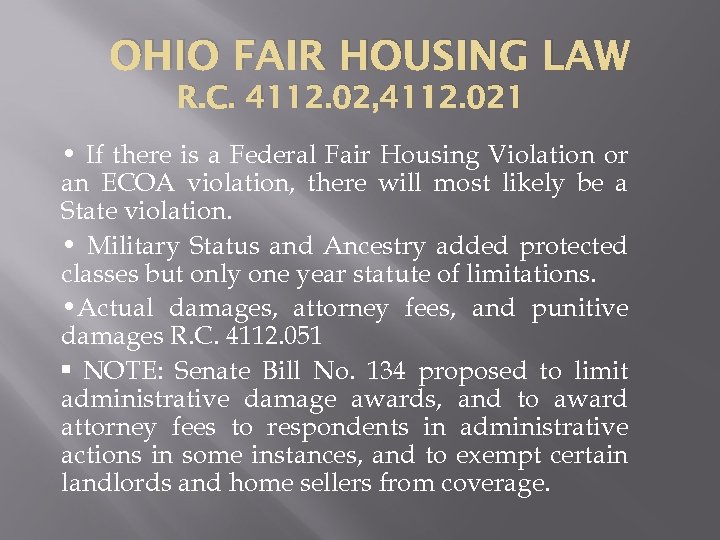 OHIO FAIR HOUSING LAW
R.C. 4112.02,4112.021

• If there is a Federal Fair Housing Violation or an ECOA violation, there will most likely be a State violation.

• Military Status and Ancestry added protected classes but only one year statute of limitations.

•Actual damages, attorney fees, and punitive damages R.C. 4112.051

▪ NOTE: Senate Bill No. 134 proposed to limit administrative damage awards, and to award attorney fees to respondents in administrative actions in some instances, and to exempt certain landlords and home sellers from coverage.